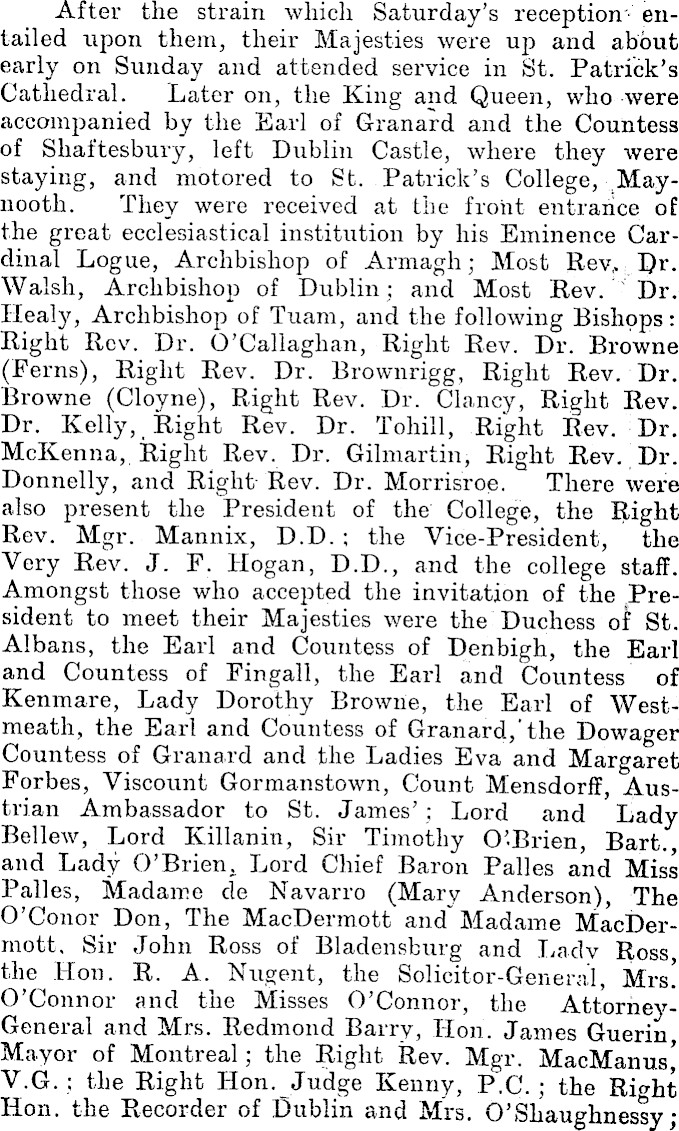 After the strain which Saturday's reception entailed upon them, their Majesties were up and about early on Sunday and attended service in St. Patrick's Cathedral. Later on, the King and Queen, who were accompanied by the Earl of Granard and the Countess of Shaftesbury, left Dublin Castle, where they were staying, and motored to St. Patrick's College, Maynooth. They were received at the front entrance of the great ecclesiastical institution by his Eminence Cardinal Logue, Archbishop of Armagh; Most Rev. Dr. Walsh, Archbishop of Dublin; and Most Rev. Dr. Healy, Archbishop of Tuam, and the following Bishops: Right Rev. Dr. O'Callaghan, Right Rev. Dr. Browne (Ferns), Right Rev. Dr. Brownrigg, Right Rev. Dr. Browne (Cloyne), Right Rev. Dr. Clancy, Right Rev. Dr. Kelly, Right Rev. Dr. Tohill, Right Rev. Dr. McKenna, Right Rev. Dr. Gilmartin, Right Rev. Dr. Donnelly, and Right Rev. Dr. Morrisroe. There were also present the President of the College, the Right Rev. Mgr. Mannix, D.D.; the Vice-President, the Very Rev. J. F. Hogan, D.D., and the college staff. Amongst those who accepted the invitation of the President to meet their Majesties were the Duchess of St. Albans, the Earl and Countess of Denbigh, the Earl and Countess of Fingall, the Earl and Countess of Kenmare, Lady Dorothy Browne, the Earl of Westmeath, the Earl and Countess of Granard, the Dowager Countess of Granard and the Ladies Eva and Margaret Forbes, Viscount Gormanstown, Count Mensdorff, Austrian Ambassador to St. James'; Lord and Lady Bellew, Lord Killanin, Sir Timothy O'Brien, Bart., and Lady O'Brien, Lord Chief Baron Palles and Miss Palles, Madame de Navarro (Mary Anderson), The O'Conor Don, The MacDermott and Madame MacDermott, Sir John Ross of Bladensburg and Lady Ross, the Hon. R. A. Nugent, the Solicitor-General, Mrs. O'Connor and the Misses O'Connor, the Attorney-General and Mrs. Redmond Barry, Hon. James Guerin, Mayor of Montreal; the Right Rev. Mgr. MacManus, V.G.; the Right Hon. Judge Kenny, P.C.; the Right Hon. the Recorder of Dublin and Mrs. O'Shaughnessy;